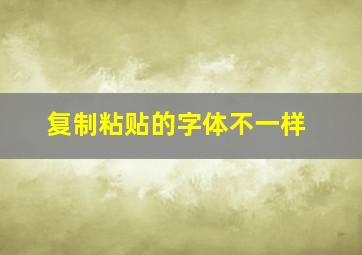 复制粘贴的字体不一样